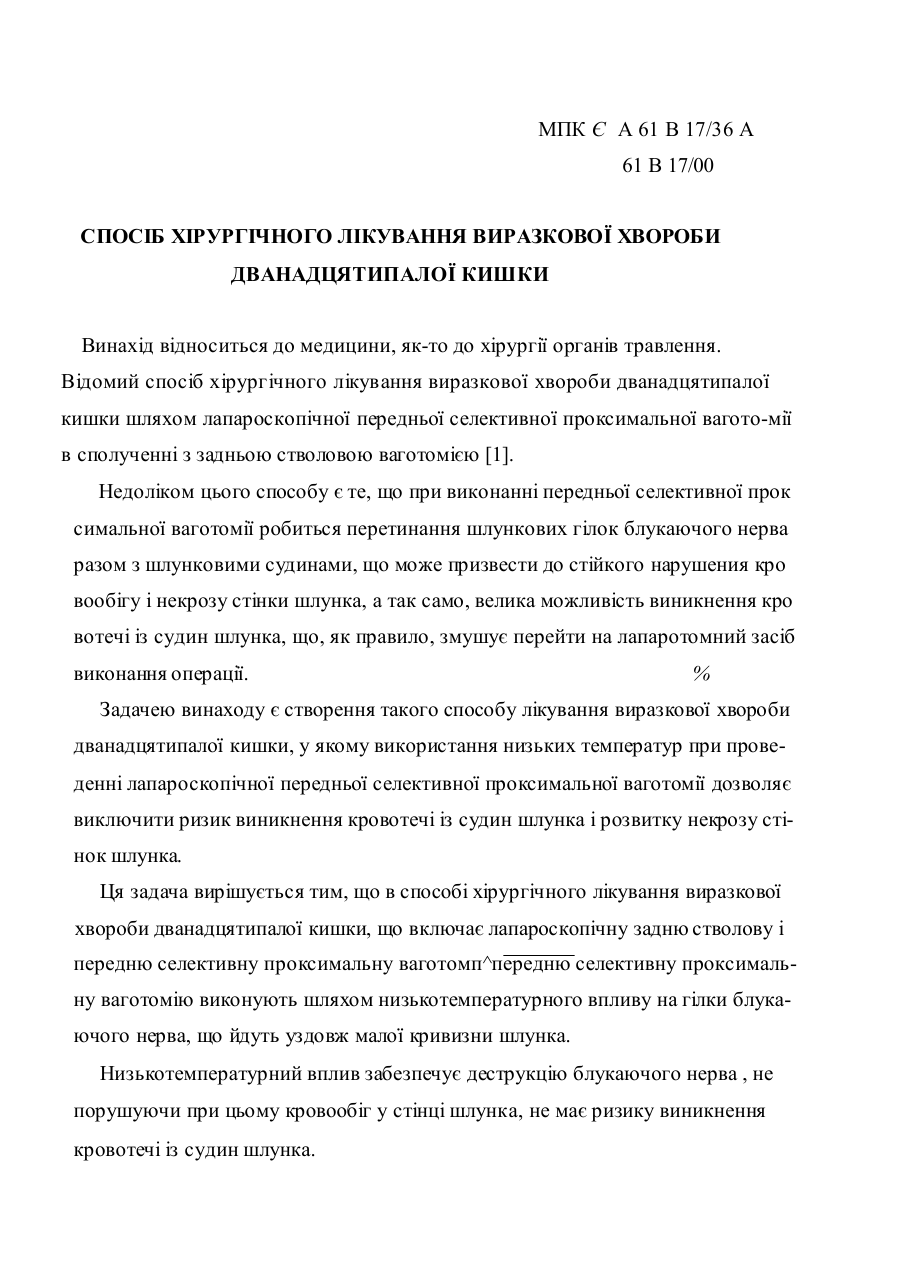 МПК Є А 61 В 17/36 А
61 В 17/00

СПОСІБ ХІРУРГІЧНОГО ЛІКУВАННЯ ВИРАЗКОВОЇ ХВОРОБИ ДВАНАДЦЯТИПАЛОЇ КИШКИ

Винахід відноситься до медицини, як-то до хірургії органів травлення. Відомий спосіб хірургічного лікування виразкової хвороби дванадцятипалої кишки шляхом лапароскопічної передньої селективної проксимальної вагото-мії в сполученні з задньою стволовою ваготомією [1].

Недоліком цього способу є те, що при виконанні передньої селективної прок симальної ваготомії робиться перетинання шлункових гілок блукаючого нерва разом з шлунковими судинами, що може призвести до стійкого нарушения кро вообігу і некрозу стінки шлунка, а так само, велика можливість виникнення кро вотечі із судин шлунка, що, як правило, змушує перейти на лапаротомний засіб виконання операції. %

Задачею винаходу є створення такого способу лікування виразкової хвороби дванадцятипалої кишки, у якому використання низьких температур при проведенні лапароскопічної передньої селективної проксимальної ваготомії дозволяє виключити ризик виникнення кровотечі із судин шлунка і розвитку некрозу стінок шлунка.

Ця задача вирішується тим, що в способі хірургічного лікування виразкової хвороби дванадцятипалої кишки, що включає лапароскопічну задню стволову і передню селективну проксимальну ваготомп^передню селективну проксимальну ваготомію виконують шляхом низькотемпературного впливу на гілки блукаючого нерва, що йдуть уздовж малої кривизни шлунка.

Низькотемпературний вплив забезпечує деструкцію блукаючого нерва , не порушуючи при цьому кровообіг у стінці шлунка, не має ризику виникнення кровотечі із судин шлунка.